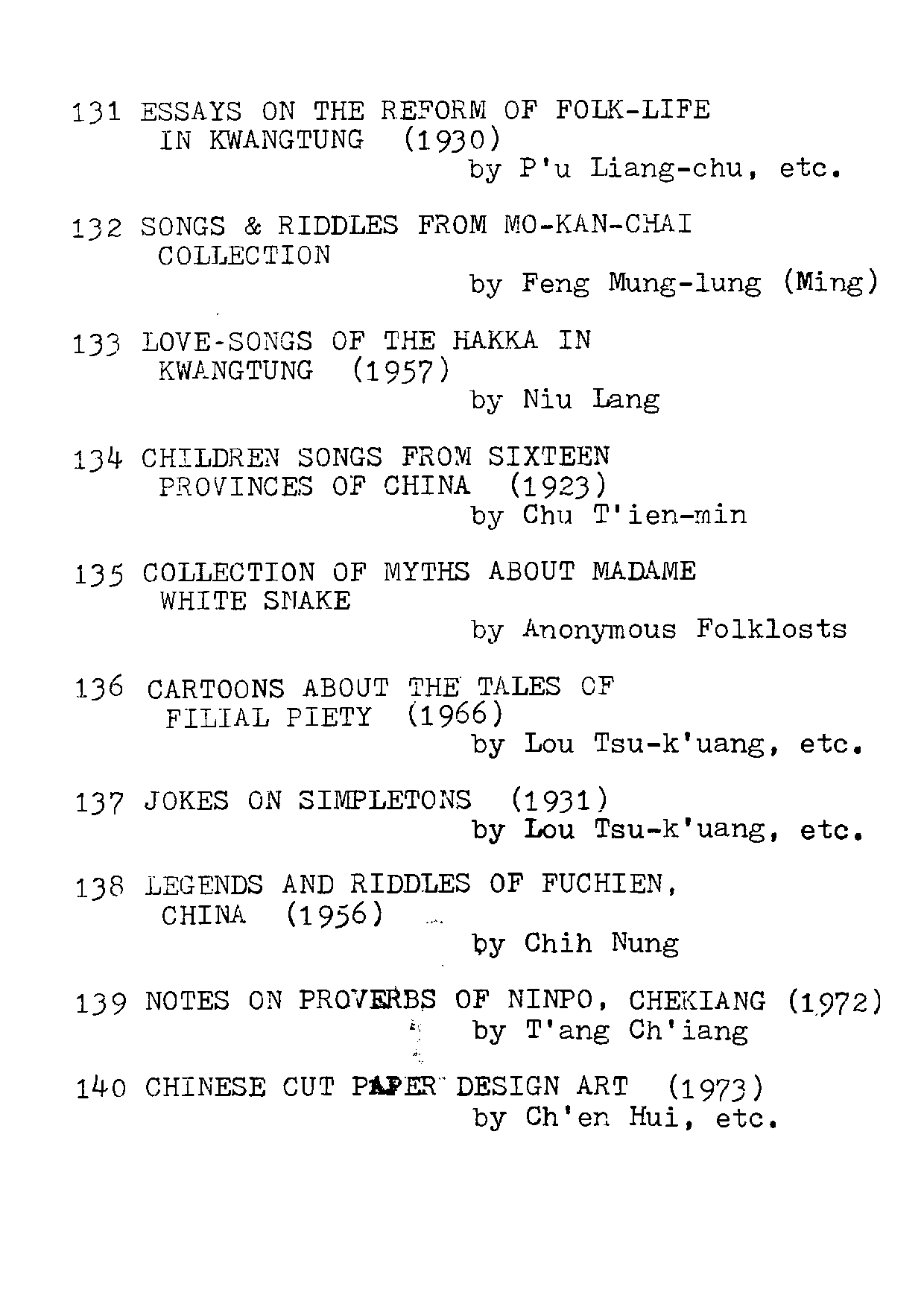 131 ESSAYS ON THE REFORM OF FOLK-LIFE IN KWANGTUNG (1930)
by P'u Liang-chu, etc.

132 SONGS & RIDDLES FROM MO-KAN-CHAI COLLECTION
by Feng Mung-lung (Ming)

133 LOVE-SONGS OF THE HAKKA IN KWANGTUNG (1957)
by Niu Lang

134 CHILDREN SONGS FROM SIXTEEN PROVINCES OF CHINA (1923)
by Chu T'ien-min

135 COLLECTION OF MYTHS ABOUT MADAME WHITE SNAKE
by Anonymous Folklosts

136 CARTOONS ABOUT THE TALES OF FILIAL PIETY (1966)
by Lou Tsu-k'uang, etc.

137 JOKES ON SIMPLETONS (1931)
by Lou Tsu-k'uang, etc.

138 LEGENDS AND RIDDLES OF FUCHIEN, CHINA (1956)
by Chih Nung

139 NOTES ON PROVERBS OF NINPO, CHEKIANG (1972)
by T'ang Ch'iang

140 CHINESE CUT PAPER DESIGN ART (1973)
by Ch'en Hui, etc.